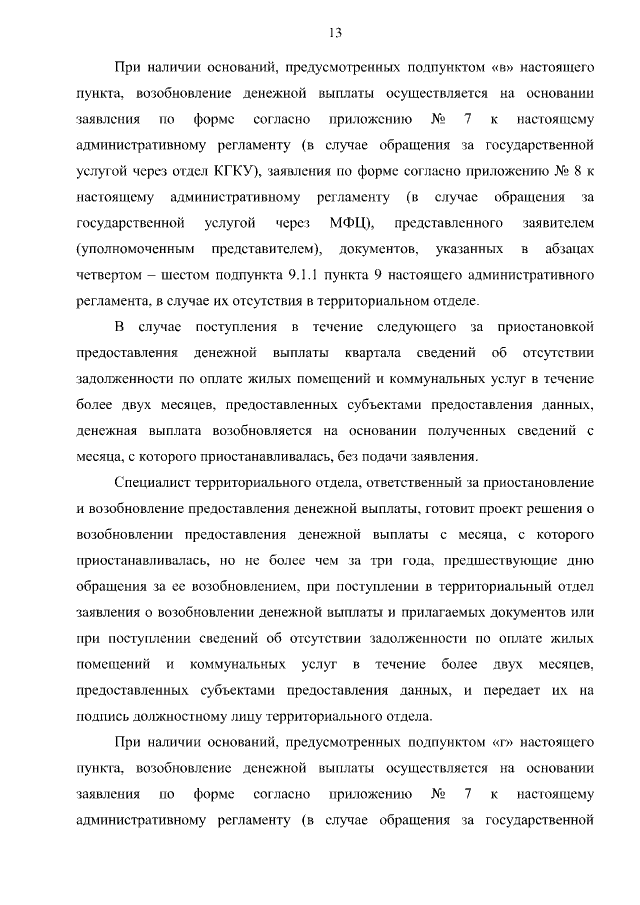 13

При наличии оснований, предусмотренных подпунктом «в» настоящего пункта, возобновление денежной выплаты осуществляется на основании заявления по форме согласно приложению № 7 к настоящему административному регламенту (в случае обращения за государственной услугой через отдел КГКУ), заявления по форме согласно приложению № 8 к настоящему административному регламенту (в случае обращения за государственной услугой через МФЦ), представленного заявителем (уполномоченным представителем), документов, указанных в абзацах четвертом – шестом подпункта 9.1.1 пункта 9 настоящего административного регламента, в случае их отсутствия в территориальном отделе.

В случае поступления в течение следующего за приостановкой предоставления денежной выплаты квартала сведений об отсутствии задолженности по оплате жилых помещений и коммунальных услуг в течение более двух месяцев, предоставленных субъектами предоставления данных, денежная выплата возобновляется на основании полученных сведений с месяца, с которого приостанавливалась, без подачи заявления.

Специалист территориального отдела, ответственный за приостановление и возобновление предоставления денежной выплаты, готовит проект решения о возобновлении предоставления денежной выплаты с месяца, с которого приостанавливалась, но не более чем за три года, предшествующие дню обращения за ее возобновлением, при поступлении в территориальный отдел заявления о возобновлении денежной выплаты и прилагаемых документов или при поступлении сведений об отсутствии задолженности по оплате жилых помещений и коммунальных услуг в течение более двух месяцев, предоставленных субъектами предоставления данных, и передает их на подпись должностному лицу территориального отдела.

При наличии оснований, предусмотренных подпунктом «г» настоящего пункта, возобновление денежной выплаты осуществляется на основании заявления по форме согласно приложению № 7 к настоящему административному регламенту (в случае обращения за государственной